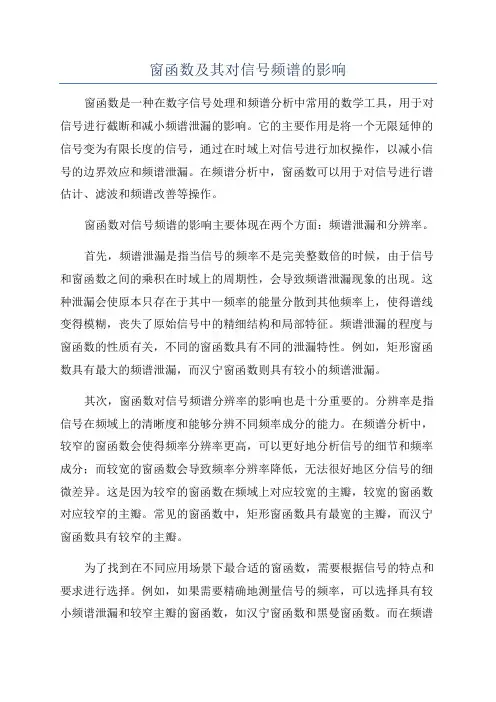 窗函数及其对信号频谱的影响

窗函数是一种在数字信号处理和频谱分析中常用的数学工具，用于对信号进行截断和减小频谱泄漏的影响。它的主要作用是将一个无限延伸的信号变为有限长度的信号，通过在时域上对信号进行加权操作，以减小信号的边界效应和频谱泄漏。在频谱分析中，窗函数可以用于对信号进行谱估计、滤波和频谱改善等操作。

窗函数对信号频谱的影响主要体现在两个方面：频谱泄漏和分辨率。

首先，频谱泄漏是指当信号的频率不是完美整数倍的时候，由于信号和窗函数之间的乘积在时域上的周期性，会导致频谱泄漏现象的出现。这种泄漏会使原本只存在于其中一频率的能量分散到其他频率上，使得谱线变得模糊，丧失了原始信号中的精细结构和局部特征。频谱泄漏的程度与窗函数的性质有关，不同的窗函数具有不同的泄漏特性。例如，矩形窗函数具有最大的频谱泄漏，而汉宁窗函数则具有较小的频谱泄漏。

其次，窗函数对信号频谱分辨率的影响也是十分重要的。分辨率是指信号在频域上的清晰度和能够分辨不同频率成分的能力。在频谱分析中，较窄的窗函数会使得频率分辨率更高，可以更好地分析信号的细节和频率成分；而较宽的窗函数会导致频率分辨率降低，无法很好地区分信号的细微差异。这是因为较窄的窗函数在频域上对应较宽的主瓣，较宽的窗函数对应较窄的主瓣。常见的窗函数中，矩形窗函数具有最宽的主瓣，而汉宁窗函数具有较窄的主瓣。

为了找到在不同应用场景下最合适的窗函数，需要根据信号的特点和要求进行选择。例如，如果需要精确地测量信号的频率，可以选择具有较小频谱泄漏和较窄主瓣的窗函数，如汉宁窗函数和黑曼窗函数。而在频谱